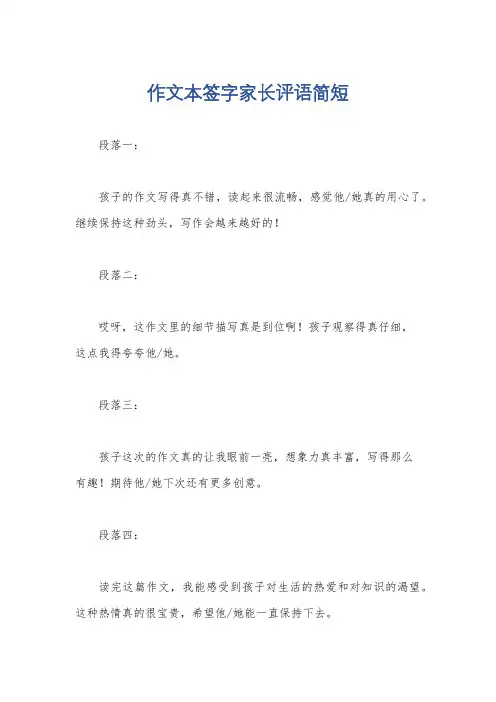 作文本签字家长评语简短

段落一：

孩子的作文写得真不错，读起来很流畅，感觉他/她真的用心了。继续保持这种劲头，写作会越来越好的！

段落二：

哎呀，这作文里的细节描写真是到位啊！孩子观察得真仔细，这点我得夸夸他/她。

段落三：

孩子这次的作文真的让我眼前一亮，想象力真丰富，写得那么有趣！期待他/她下次还有更多创意。

段落四：

读完这篇作文，我能感受到孩子对生活的热爱和对知识的渴望。这种热情真的很宝贵，希望他/她能一直保持下去。